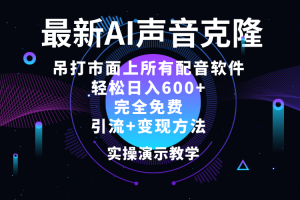 最新AI声音克隆

吊打市面上所有配音软件
轻松日入600+
完全免费
引流+变现方法

实操演示教学